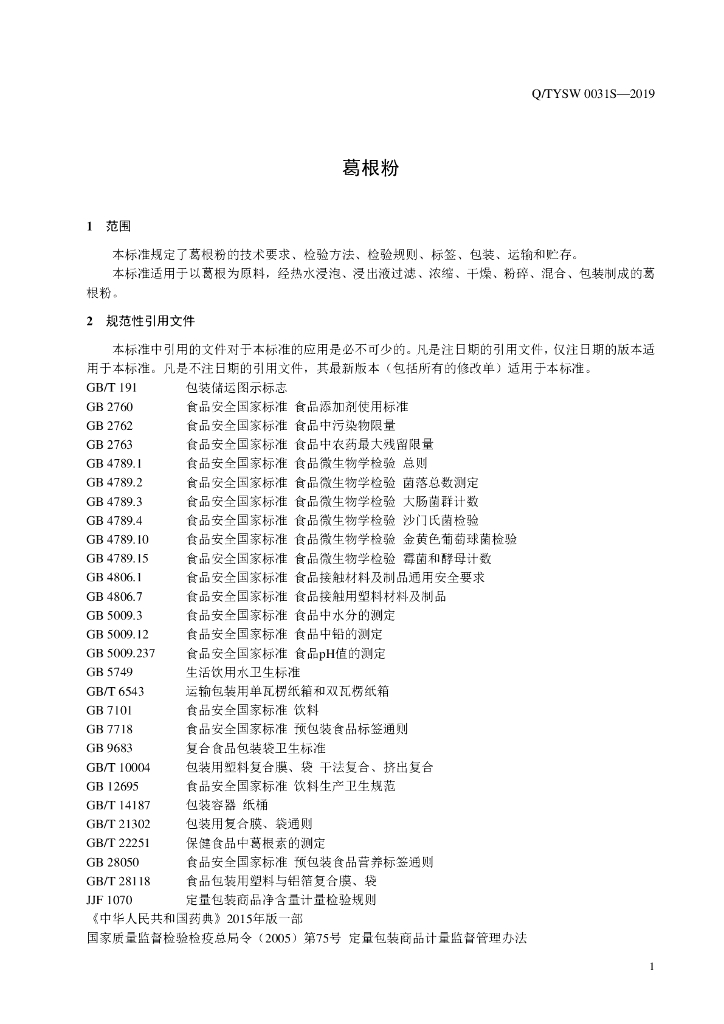 Q/TYSW 0031S—2019

葛根粉

1 范围

本标准规定了葛根粉的技术要求、检验方法、检验规则、标签、包装、运输和贮存。
本标准适用于以葛根为原料，经热水浸泡、浸出液过滤、浓缩、干燥、粉碎、混合、包装制成的葛根粉。

2 规范性引用文件

本标准中引用的文件对于本标准的应用是必不可少的。凡是注日期的引用文件，仅注日期的版本适用于本标准。凡是不注日期的引用文件，其最新版本（包括所有的修改单）适用于本标准。
GB/T 191 包装储运图示标志
GB 2760 食品安全国家标准 食品添加剂使用标准
GB 2762 食品安全国家标准 食品中污染物限量
GB 2763 食品安全国家标准 食品中农药最大残留限量
GB 4789.1 食品安全国家标准 食品微生物学检验 总则
GB 4789.2 食品安全国家标准 食品微生物学检验 菌落总数测定
GB 4789.3 食品安全国家标准 食品微生物学检验 大肠菌群计数
GB 4789.4 食品安全国家标准 食品微生物学检验 沙门氏菌检验
GB 4789.10 食品安全国家标准 食品微生物学检验 金黄色葡萄球菌检验
GB 4789.15 食品安全国家标准 食品微生物学检验 霉菌和酵母计数
GB 4806.1 食品安全国家标准 食品接触材料及制品通用安全要求
GB 4806.7 食品安全国家标准 食品接触用塑料材料及制品
GB 5009.3 食品安全国家标准 食品中水分的测定
GB 5009.12 食品安全国家标准 食品中铅的测定
GB 5009.237 食品安全国家标准 食品pH值的测定
GB 5749 生活饮用水卫生标准
GB/T 6543 运输包装用单瓦楞纸箱和双瓦楞纸箱
GB 7101 食品安全国家标准 饮料
GB 7718 食品安全国家标准 预包装食品标签通则
GB 9683 复合食品包装袋卫生标准
GB/T 10004 包装用塑料复合膜、袋 干法复合、挤出复合
GB 12695 食品安全国家标准 饮料生产卫生规范
GB/T 14187 包装容器 纸桶
GB/T 21302 包装用复合膜、袋通则
GB/T 22251 保健食品中葛根素的测定
GB 28050 食品安全国家标准 预包装食品营养标签通则
GB/T 28118 食品包装用塑料与铝箔复合膜、袋
JJF 1070 定量包装商品净含量计量检验规则
《中华人民共和国药典》2015年版一部
国家质量监督检验检疫总局令（2005）第75号 定量包装商品计量监督管理办法

1